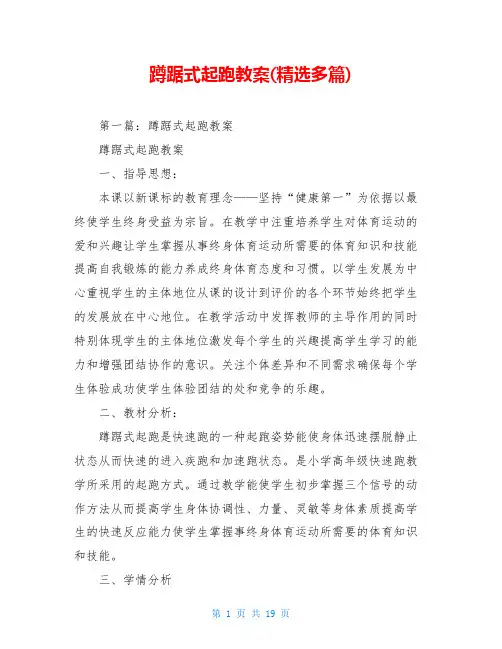 蹲踞式起跑教案(精选多篇)

第一篇：蹲踞式起跑教案

蹲踞式起跑教案

一、指导思想：

本课以新课标的教育理念——坚持“健康第一”为依据以最终使学生终身受益为宗旨。在教学中注重培养学生对体育运动的爱和兴趣让学生掌握从事终身体育运动所需要的体育知识和技能提高自我锻炼的能力养成终身体育态度和习惯。以学生发展为中心重视学生的主体地位从课的设计到评价的各个环节始终把学生的发展放在中心地位。在教学活动中发挥教师的主导作用的同时特别体现学生的主体地位激发每个学生的兴趣提高学生学习的能力和增强团结协作的意识。关注个体差异和不同需求确保每个学生体验成功使学生体验团结的处和竞争的乐趣。

二、教材分析：

蹲踞式起跑是快速跑的一种起跑姿势能使身体迅速摆脱静止状态从而快速的进入疾跑和加速跑状态。是小学高年级快速跑教学所采用的起跑方式。通过教学能使学生初步掌握三个信号的动作方法从而提高学生身体协调性、力量、灵敏等身体素质提高学生的快速反应能力使学生掌握事终身体育运动所需要的体育知识和技能。

三、学情分析

第 1 页 共 19 页